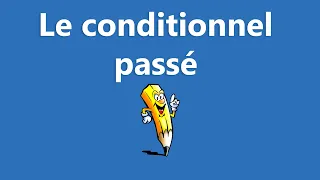 Le conditionnel passé